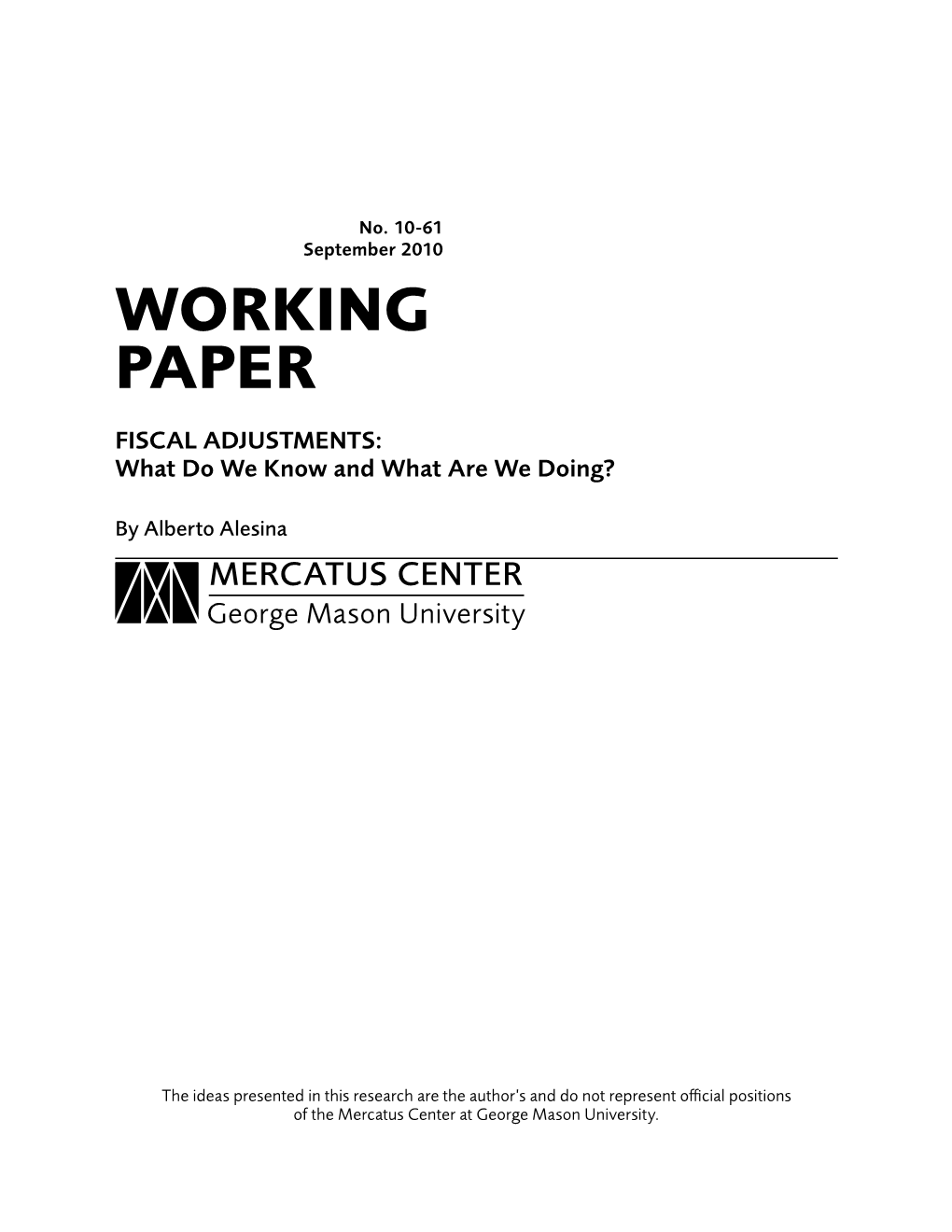 No. 10-61
September 2010

WORKING PAPER

FISCAL ADJUSTMENTS:
What Do We Know and What Are We Doing?

By Alberto Alesina

MERCATUS CENTER
George Mason University

The ideas presented in this research are the author's and do not represent official positions of the Mercatus Center at George Mason University.